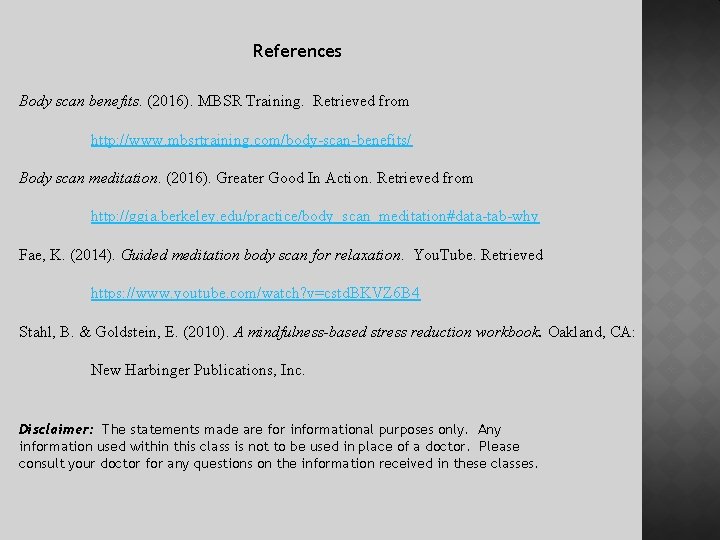 References

Body scan benefits. (2016). MBSR Training. Retrieved from http://www.mbsrtraining.com/body-scan-benefits/

Body scan meditation. (2016). Greater Good In Action. Retrieved from http://ggia.berkeley.edu/practice/body_scan_meditation#data-tab-why

Fae, K. (2014). Guided meditation body scan for relaxation. YouTube. Retrieved https://www.youtube.com/watch?v=cstdBKVZ6B4

Stahl, B. & Goldstein, E. (2010). A mindfulness-based stress reduction workbook. Oakland, CA: New Harbinger Publications, Inc.

Disclaimer: The statements made are for informational purposes only. Any information used within this class is not to be used in place of a doctor. Please consult your doctor for any questions on the information received in these classes.